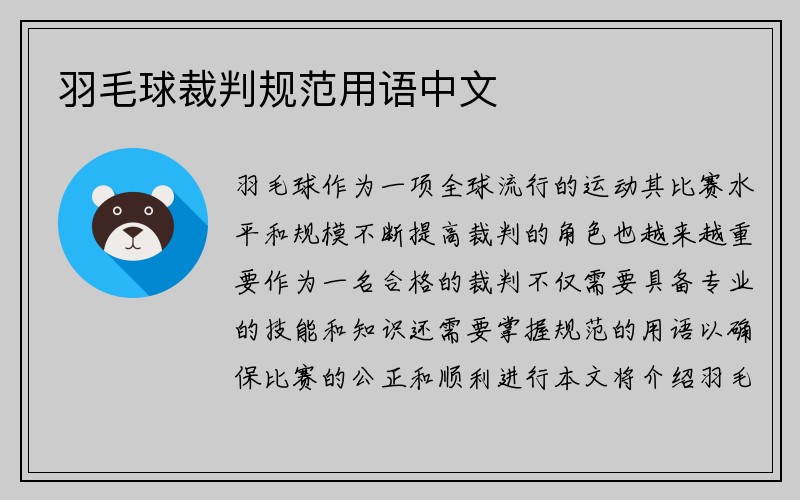 羽毛球裁判规范用语中文

羽毛球作为一项全球流行的运动其比赛水平和规模不断提高裁判的角色也越来越重要作为一名合格的裁判不仅需要具备专业的技能和知识还需要掌握规范的用语以确保比赛的公正和顺利进行本文将介绍羽毛